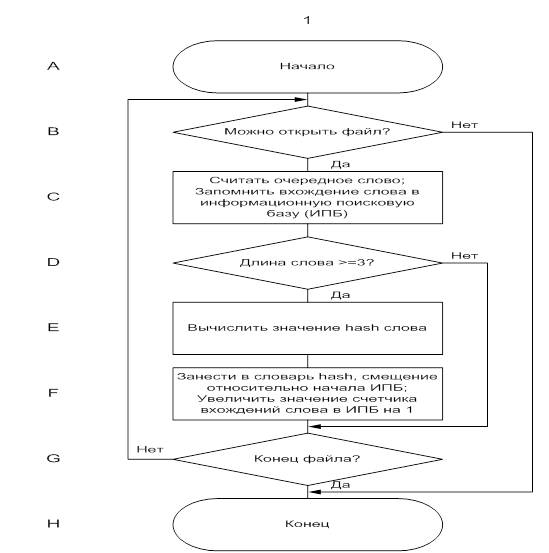 1

A

Начало

B

Можно открыть файл?

Нет

Да

C

Считать очередное слово; Запомнить вхождение слова в информационную поисковую базу (ИПБ)

D

Длина слова >=3?

Нет

Да

E

Вычислить значение hash слова

F

Занести в словарь hash, смещение относительно начала ИПБ; Увеличить значение счетчика вхождений слова в ИПБ на 1

G

Нет

Конец файла?

Да

H

Конец